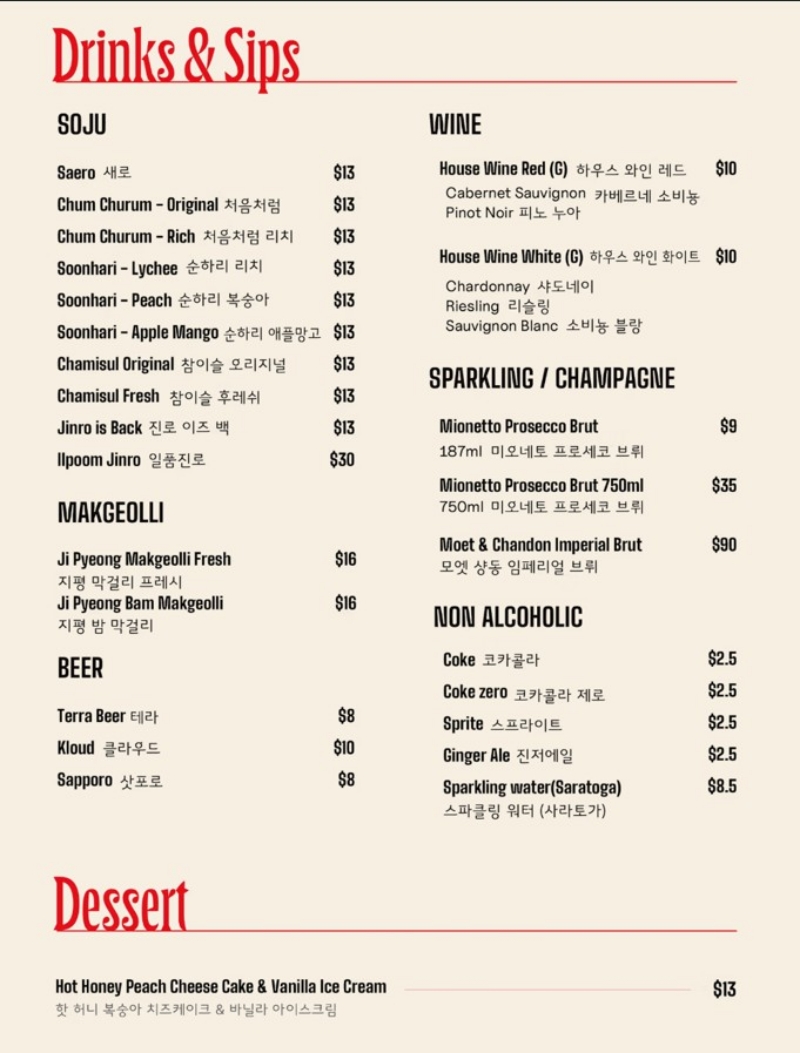 Drinks & Sips

SOJU

Saero 새로 $13
Chum Churum - Original 처음처럼 $13
Chum Churum - Rich 처음처럼 리치 $13
Soonhari - Lychee 순하리 리치 $13
Soonhari - Peach 순하리 복숭아 $13
Soonhari - Apple Mango 순하리 애플망고 $13
Chamisul Original 참이슬 오리지널 $13
Chamisul Fresh 참이슬 후레쉬 $13
Jinro is Back 진로 이즈 백 $13
Ilpoom Jinro 일품진로 $30

MAKGEOLLI

Ji Pyeong Makgeolli Fresh $16
지평 막걸리 프레시
Ji Pyeong Bam Makgeolli $16
지평 밤 막걸리

BEER

Terra Beer 테라 $8
Kloud 클라우드 $10
Sapporo 삿포로 $8

WINE

House Wine Red (G) 하우스 와인 레드 $10
Cabernet Sauvignon 카베르네 소비뇽
Pinot Noir 피노 누아

House Wine White (G) 하우스 와인 화이트 $10
Chardonnay 샤도네이
Riesling 리슬링
Sauvignon Blanc 소비뇽 블랑

SPARKLING / CHAMPAGNE

Mionetto Prosecco Brut $9
187ml 미오네토 프로세코 브뤼
Mionetto Prosecco Brut 750ml $35
750ml 미오네토 프로세코 브뤼
Moet & Chandon Imperial Brut $90
모엣 샹동 임페리얼 브뤼

NON ALCOHOLIC

Coke 코카콜라 $2.5
Coke zero 코카콜라 제로 $2.5
Sprite 스프라이트 $2.5
Ginger Ale 진저에일 $2.5
Sparkling water(Saratoga) $8.5
스파클링 워터 (사라토가)

Dessert

Hot Honey Peach Cheese Cake & Vanilla Ice Cream $13
핫 허니 복숭아 치즈케이크 & 바닐라 아이스크림